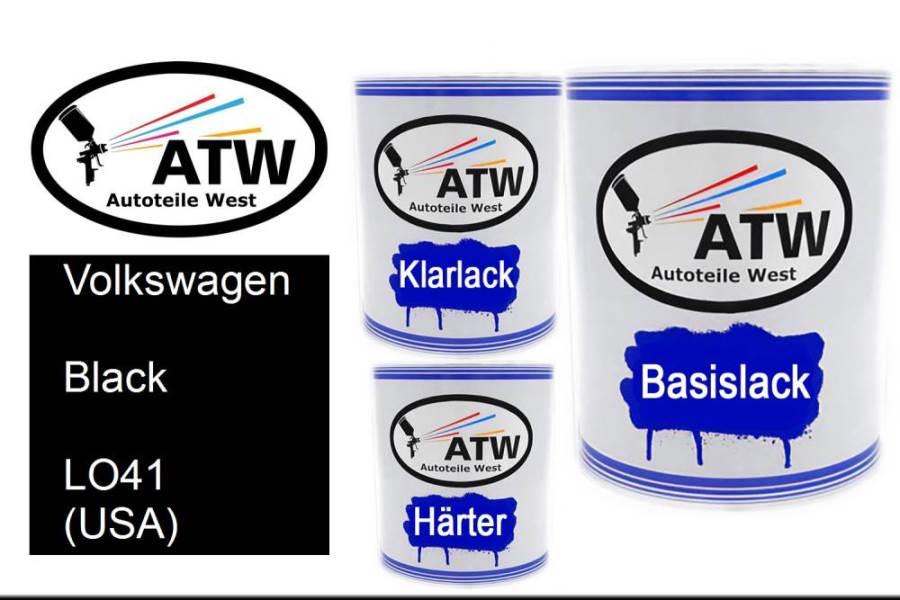 ATW
Autoteile West

Volkswagen

Black

LO41
(USA)

ATW
Autoteile West
Klarlack

ATW
Autoteile West
Härter

ATW
Autoteile West
Basislack